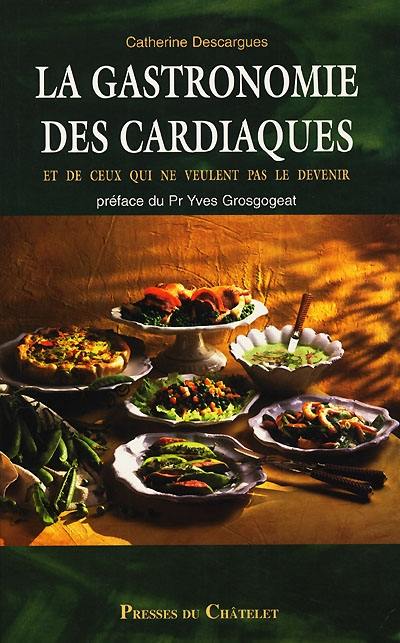 Catherine Descargues

LA GASTRONOMIE DES CARDIAQUES

ET DE CEUX QUI NE VEULENT PAS LE DEVENIR

préface du Pr Yves Grosgogeat

PRESSES DU CHÂTELET